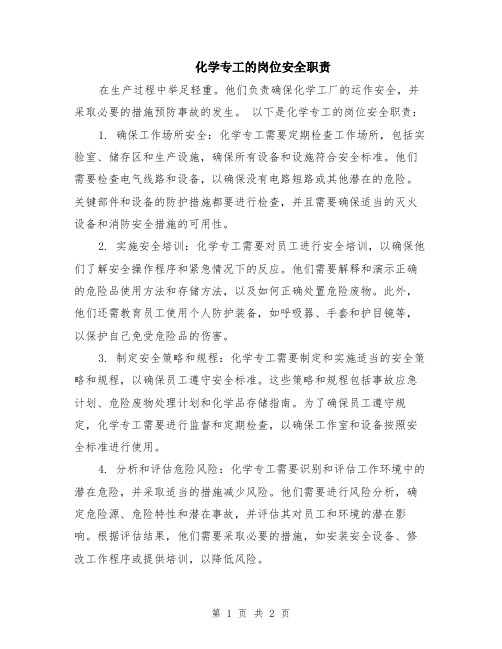 化学专工的岗位安全职责

在生产过程中举足轻重。他们负责确保化学工厂的运作安全，并采取必要的措施预防事故的发生。 以下是化学专工的岗位安全职责：

1. 确保工作场所安全：化学专工需要定期检查工作场所，包括实验室、储存区和生产设施，确保所有设备和设施符合安全标准。他们需要检查电气线路和设备，以确保没有电路短路或其他潜在的危险。关键部件和设备的防护措施都要进行检查，并且需要确保适当的灭火设备和消防安全措施的可用性。

2. 实施安全培训：化学专工需要对员工进行安全培训，以确保他们了解安全操作程序和紧急情况下的反应。他们需要解释和演示正确的危险品使用方法和存储方法，以及如何正确处置危险废物。此外，他们还需教育员工使用个人防护装备，如呼吸器、手套和护目镜等，以保护自己免受危险品的伤害。

3. 制定安全策略和规程：化学专工需要制定和实施适当的安全策略和规程，以确保员工遵守安全标准。这些策略和规程包括事故应急计划、危险废物处理计划和化学品存储指南。为了确保员工遵守规定，化学专工需要进行监督和定期检查，以确保工作室和设备按照安全标准进行使用。

4. 分析和评估危险风险：化学专工需要识别和评估工作环境中的潜在危险，并采取适当的措施减少风险。他们需要进行风险分析，确定危险源、危险特性和潜在事故，并评估其对员工和环境的潜在影响。根据评估结果，他们需要采取必要的措施，如安装安全设备、修改工作程序或提供培训，以降低风险。

第 1 页 共 2 页